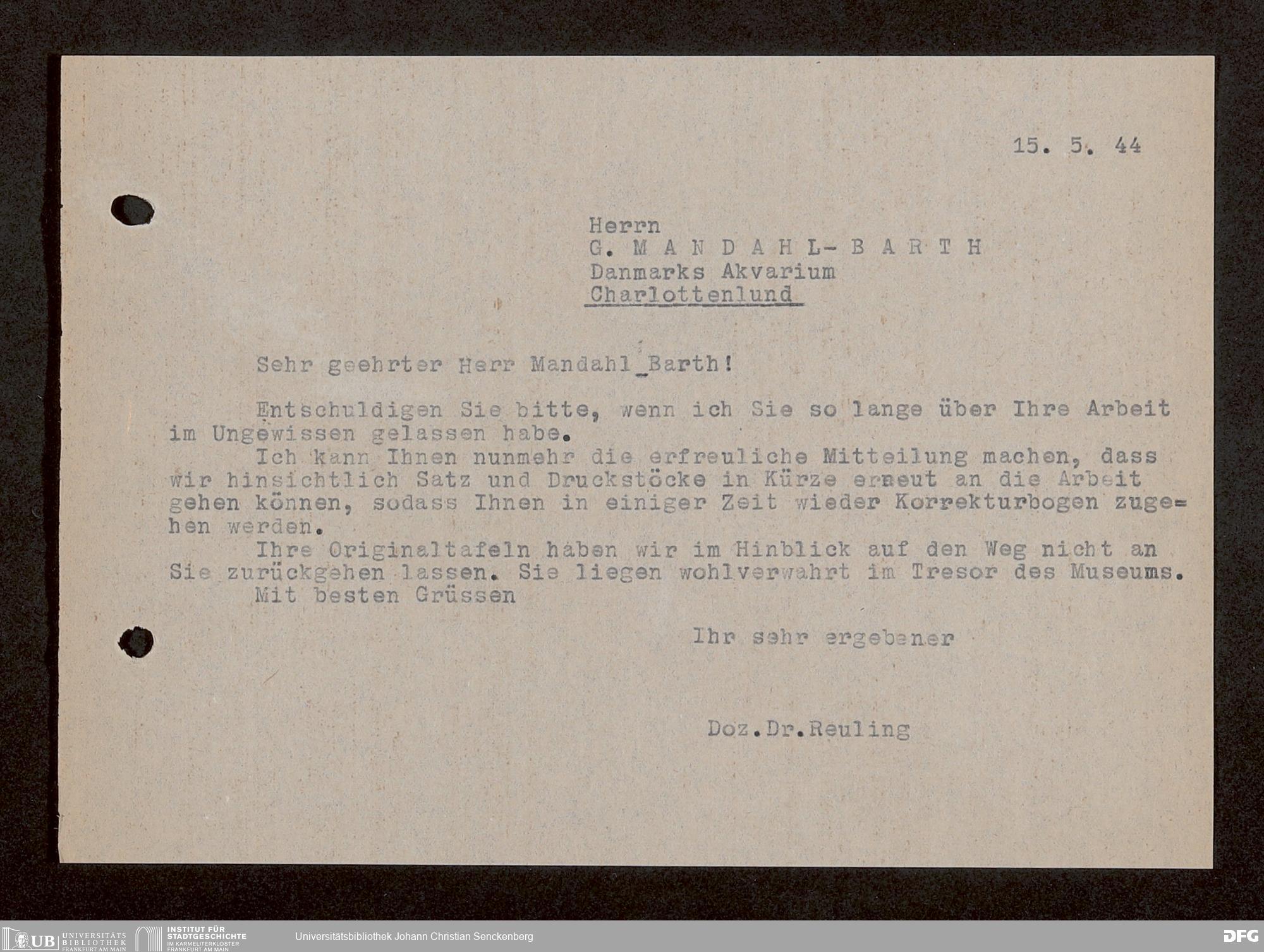 15. 5. 44

Herrn
G. M A N D A H L - B A R T H
Danmarks Akvarium
Charlottenlund

Sehr geehrter Herr Mandahl_Barth!

Entschuldigen Sie bitte, wenn ich Sie so lange über Ihre Arbeit im Ungewissen gelassen habe.

Ich kann Ihnen nunmehr die erfreuliche Mitteilung machen, dass wir hinsichtlich Satz und Druckstöcke in Kürze erneut an die Arbeit gehen können, sodass Ihnen in einiger Zeit wieder Korrekturbogen zugehen werden.

Ihre Originaltafeln haben wir im Hinblick auf den Weg nicht an Sie zurückgehen lassen. Sie liegen wohlverwahrt im Tresor des Museums.

Mit besten Grüssen

Ihr sehr ergebener

Doz.Dr.Reuling

UB UNIVERSITÄTS BIBLIOTHEK FRANKFURT AM MAIN INSTITUT FÜR STADTGESCHICHTE IM KARMELITERKLOSTER FRANKFURT AM MAIN Universitätsbibliothek Johann Christian Senckenberg DFG